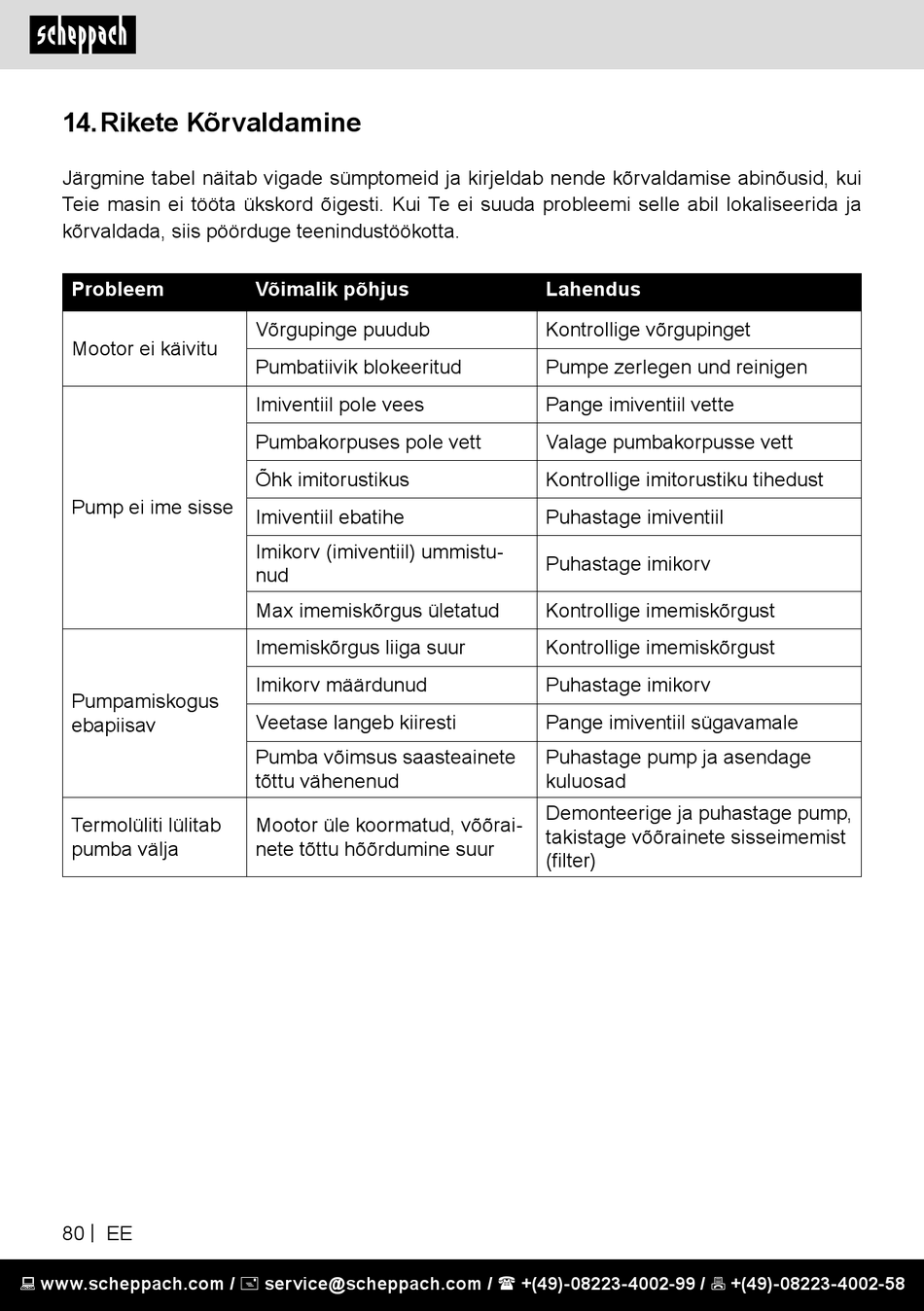 scheppach

14. Rikete Kõrvaldamine

Järgmine tabel näitab vigade sümptomeid ja kirjeldab nende kõrvaldamise abinõusid, kui Teie masin ei tööta ükskord õigesti. Kui Te ei suuda probleemi selle abil lokaliseerida ja kõrvaldada, siis pöörduge teenindustöökotta.

| Probleem | Võimalik põhjus | Lahendus |
|---|---|---|
| Mootor ei käivitu | Võrgupinge puudub | Kontrollige võrgupinget |
| | Pumbatiivik blokeeritud | Pumpe zerlegen und reinigen |
| Pump ei ime sisse | Imiventiil pole vees | Pange imiventiil vette |
| | Pumbakorpuses pole vett | Valage pumbakorpusse vett |
| | Õhk imitorustikus | Kontrollige imitorustiku tihedust |
| | Imiventiil ebatihe | Puhastage imiventiil |
| | Imikorv (imiventiil) ummistunud | Puhastage imikorv |
| | Max imemiskõrgus ületatud | Kontrollige imemiskõrgust |
| Pumpamiskogus ebapiisav | Imemiskõrgus liiga suur | Kontrollige imemiskõrgust |
| | Imikorv määrdunud | Puhastage imikorv |
| | Veetase langeb kiiresti | Pange imiventiil sügavamale |
| | Pumba võimsus saasteainete tõttu vähenenud | Puhastage pump ja asendage kuluosad |
| Termolüliti lülitab pumba välja | Mootor üle koormatud, võõrainete tõttu hõõrdumine suur | Demonteerige ja puhastage pump, takistage võõrainete sisseimemist (filter) |

80 | EE

www.scheppach.com / service@scheppach.com / +(49)-08223-4002-99 / +(49)-08223-4002-58